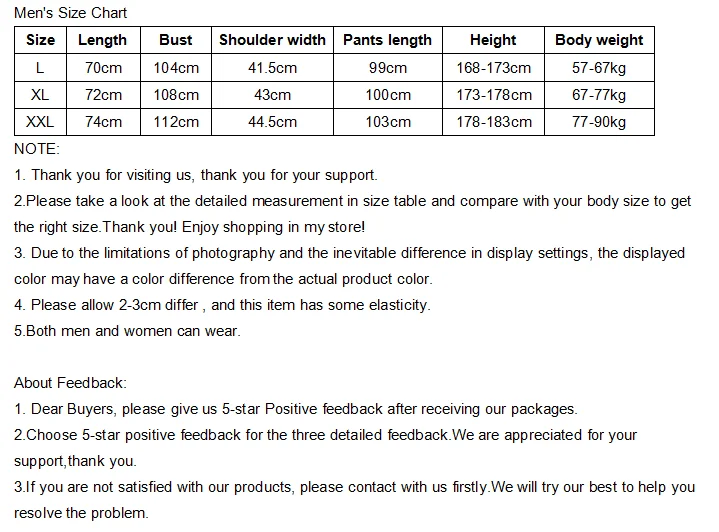 Men's Size Chart

| Size | Length | Bust | Shoulder width | Pants length | Height | Body weight |
|---|---|---|---|---|---|---|
| L | 70cm | 104cm | 41.5cm | 99cm | 168-173cm | 57-67kg |
| XL | 72cm | 108cm | 43cm | 100cm | 173-178cm | 67-77kg |
| XXL | 74cm | 112cm | 44.5cm | 103cm | 178-183cm | 77-90kg |

NOTE:

1. Thank you for visiting us, thank you for your support.

2.Please take a look at the detailed measurement in size table and compare with your body size to get the right size.Thank you! Enjoy shopping in my store!

3. Due to the limitations of photography and the inevitable difference in display settings, the displayed color may have a color difference from the actual product color.

4. Please allow 2-3cm differ , and this item has some elasticity.

5.Both men and women can wear.

About Feedback:

1. Dear Buyers, please give us 5-star Positive feedback after receiving our packages.

2.Choose 5-star positive feedback for the three detailed feedback.We are appreciated for your support,thank you.

3.If you are not satisfied with our products, please contact with us firstly.We will try our best to help you resolve the problem.